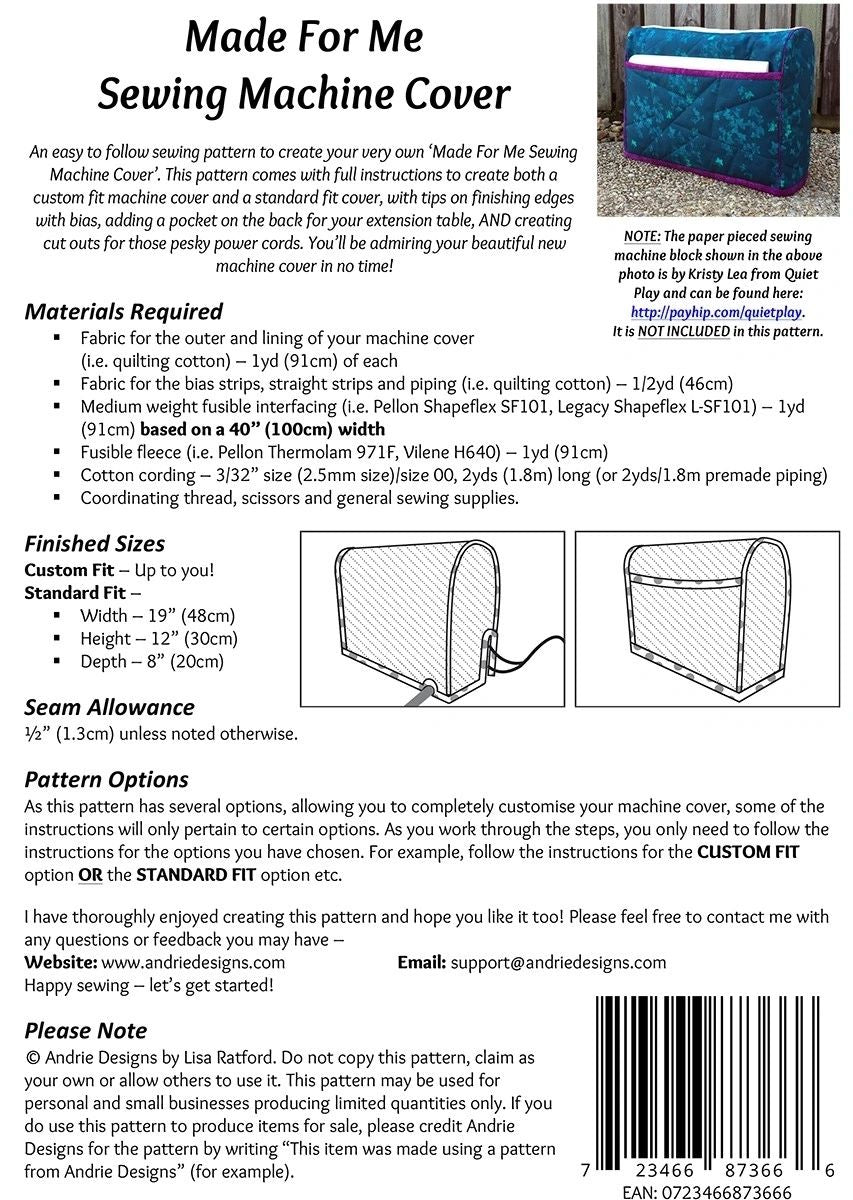 Made For Me
Sewing Machine Cover

An easy to follow sewing pattern to create your very own 'Made For Me Sewing Machine Cover'. This pattern comes with full instructions to create both a custom fit machine cover and a standard fit cover, with tips on finishing edges with bias, adding a pocket on the back for your extension table, AND creating cut outs for those pesky power cords. You'll be admiring your beautiful new machine cover in no time!

NOTE: The paper pieced sewing machine block shown in the above photo is by Kristy Lea from Quiet Play and can be found here: http://payhip.com/quietplay. It is NOT INCLUDED in this pattern.

Materials Required
▪ Fabric for the outer and lining of your machine cover (i.e. quilting cotton) – 1yd (91cm) of each
▪ Fabric for the bias strips, straight strips and piping (i.e. quilting cotton) – 1/2yd (46cm)
▪ Medium weight fusible interfacing (i.e. Pellon Shapeflex SF101, Legacy Shapeflex L-SF101) – 1yd (91cm) based on a 40" (100cm) width
▪ Fusible fleece (i.e. Pellon Thermolam 971F, Vilene H640) – 1yd (91cm)
▪ Cotton cording – 3/32" size (2.5mm size)/size 00, 2yds (1.8m) long (or 2yds/1.8m premade piping)
▪ Coordinating thread, scissors and general sewing supplies.

Finished Sizes
Custom Fit – Up to you!
Standard Fit –
▪ Width – 19" (48cm)
▪ Height – 12" (30cm)
▪ Depth – 8" (20cm)

Seam Allowance
½" (1.3cm) unless noted otherwise.

Pattern Options
As this pattern has several options, allowing you to completely customise your machine cover, some of the instructions will only pertain to certain options. As you work through the steps, you only need to follow the instructions for the options you have chosen. For example, follow the instructions for the CUSTOM FIT option OR the STANDARD FIT option etc.

I have thoroughly enjoyed creating this pattern and hope you like it too! Please feel free to contact me with any questions or feedback you may have –
Website: www.andriedesigns.com Email: support@andriedesigns.com
Happy sewing – let's get started!

Please Note
© Andrie Designs by Lisa Ratford. Do not copy this pattern, claim as your own or allow others to use it. This pattern may be used for personal and small businesses producing limited quantities only. If you do use this pattern to produce items for sale, please credit Andrie Designs for the pattern by writing "This item was made using a pattern from Andrie Designs" (for example).

7 23466 87366 6
EAN: 0723466873666